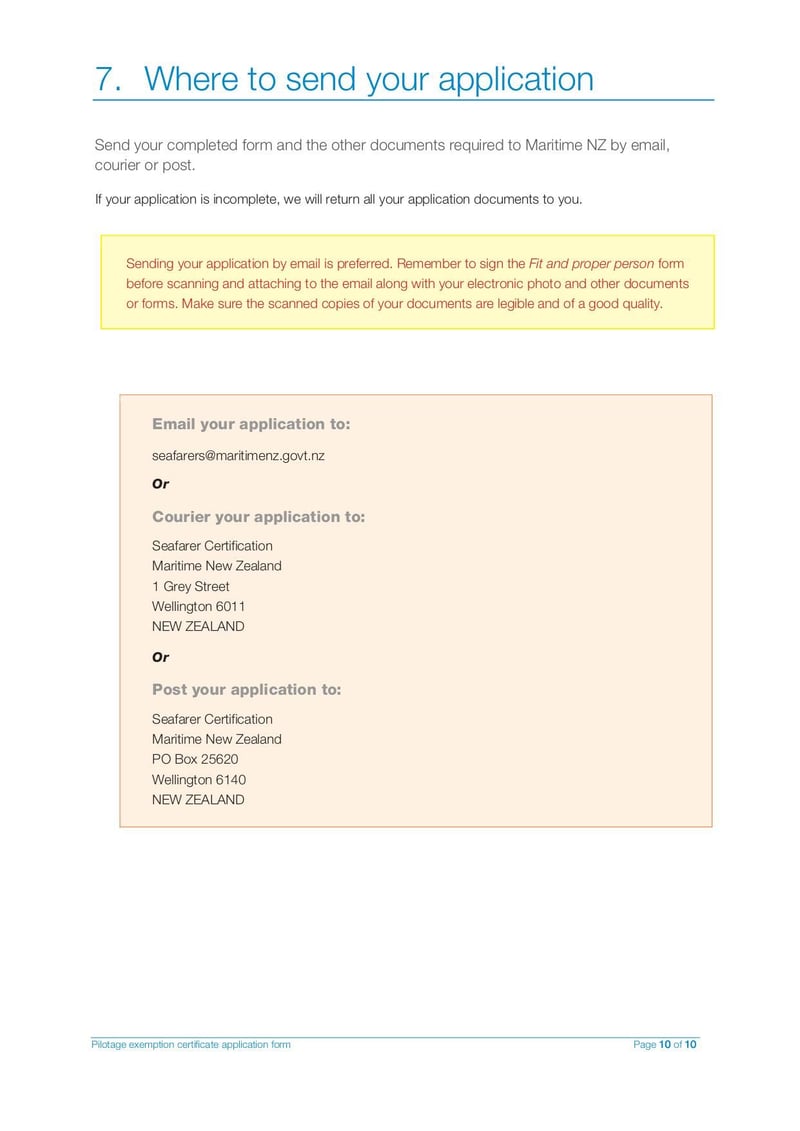 7. Where to send your application

Send your completed form and the other documents required to Maritime NZ by email, courier or post.

If your application is incomplete, we will return all your application documents to you.

Sending your application by email is preferred. Remember to sign the Fit and proper person form before scanning and attaching to the email along with your electronic photo and other documents or forms. Make sure the scanned copies of your documents are legible and of a good quality.

Email your application to:

seafarers@maritimenz.govt.nz

Or

Courier your application to:

Seafarer Certification
Maritime New Zealand
1 Grey Street
Wellington 6011
NEW ZEALAND

Or

Post your application to:

Seafarer Certification
Maritime New Zealand
PO Box 25620
Wellington 6140
NEW ZEALAND

Pilotage exemption certificate application form

Page 10 of 10